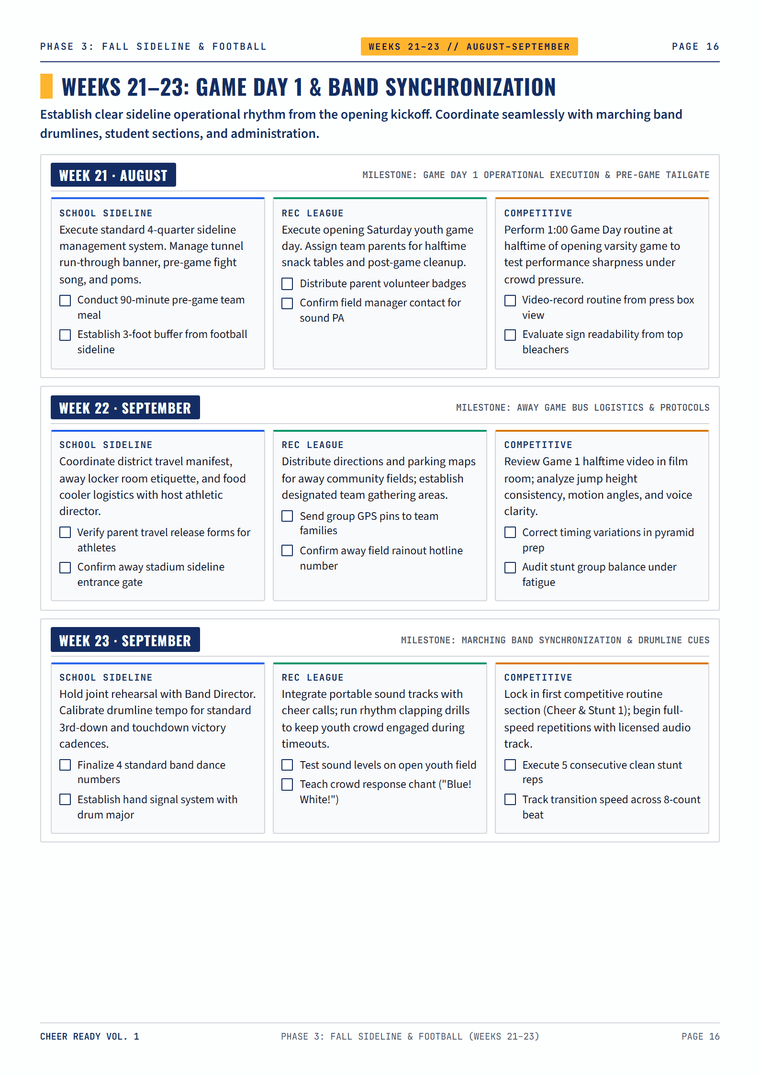 PHASE 3: FALL SIDELINE & FOOTBALL

WEEKS 21–23 // AUGUST–SEPTEMBER

PAGE 16

WEEKS 21–23: GAME DAY 1 & BAND SYNCHRONIZATION

Establish clear sideline operational rhythm from the opening kickoff. Coordinate seamlessly with marching band drumlines, student sections, and administration.

WEEK 21 · AUGUST

MILESTONE: GAME DAY 1 OPERATIONAL EXECUTION & PRE-GAME TAILGATE

SCHOOL SIDELINE

Execute standard 4-quarter sideline management system. Manage tunnel run-through banner, pre-game fight song, and poms.

☐ Conduct 90-minute pre-game team meal

☐ Establish 3-foot buffer from football sideline

REC LEAGUE

Execute opening Saturday youth game day. Assign team parents for halftime snack tables and post-game cleanup.

☐ Distribute parent volunteer badges

☐ Confirm field manager contact for sound PA

COMPETITIVE

Perform 1:00 Game Day routine at halftime of opening varsity game to test performance sharpness under crowd pressure.

☐ Video-record routine from press box view

☐ Evaluate sign readability from top bleachers

WEEK 22 · SEPTEMBER

MILESTONE: AWAY GAME BUS LOGISTICS & PROTOCOLS

SCHOOL SIDELINE

Coordinate district travel manifest, away locker room etiquette, and food cooler logistics with host athletic director.

☐ Verify parent travel release forms for athletes

☐ Confirm away stadium sideline entrance gate

REC LEAGUE

Distribute directions and parking maps for away community fields; establish designated team gathering areas.

☐ Send group GPS pins to team families

☐ Confirm away field rainout hotline number

COMPETITIVE

Review Game 1 halftime video in film room; analyze jump height consistency, motion angles, and voice clarity.

☐ Correct timing variations in pyramid prep

☐ Audit stunt group balance under fatigue

WEEK 23 · SEPTEMBER

MILESTONE: MARCHING BAND SYNCHRONIZATION & DRUMLINE CUES

SCHOOL SIDELINE

Hold joint rehearsal with Band Director. Calibrate drumline tempo for standard 3rd-down and touchdown victory cadences.

☐ Finalize 4 standard band dance numbers

☐ Establish hand signal system with drum major

REC LEAGUE

Integrate portable sound tracks with cheer calls; run rhythm clapping drills to keep youth crowd engaged during timeouts.

☐ Test sound levels on open youth field

☐ Teach crowd response chant ("Blue! White!")

COMPETITIVE

Lock in first competitive routine section (Cheer & Stunt 1); begin full-speed repetitions with licensed audio track.

☐ Execute 5 consecutive clean stunt reps

☐ Track transition speed across 8-count beat

CHEER READY VOL. 1

PHASE 3: FALL SIDELINE & FOOTBALL (WEEKS 21–23)

PAGE 16